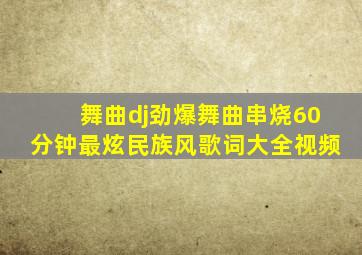 舞曲dj劲爆舞曲串烧60分钟最炫民族风歌词大全视频